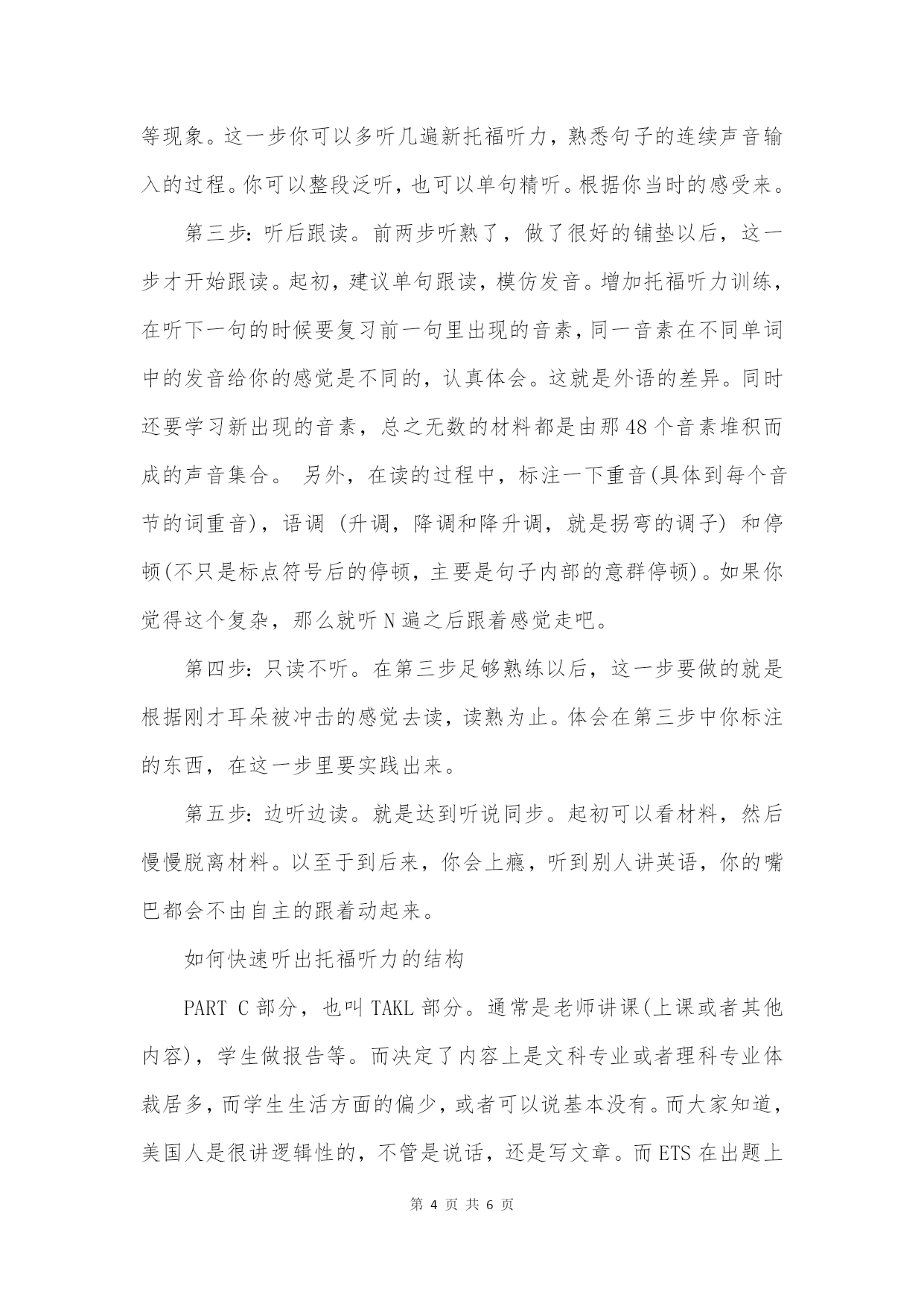 等现象。这一步你可以多听几遍新托福听力，熟悉句子的连续声音输入的过程。你可以整段泛听，也可以单句精听。根据你当时的感受来。

第三步：听后跟读。前两步听熟了，做了很好的铺垫以后，这一步才开始跟读。起初，建议单句跟读，模仿发音。增加托福听力训练，在听下一句的时候要复习前一句里出现的音素，同一音素在不同单词中的发音给你的感觉是不同的，认真体会。这就是外语的差异。同时还要学习新出现的音素，总之无数的材料都是由那48个音素堆积而成的声音集合。 另外，在读的过程中，标注一下重音(具体到每个音节的词重音)，语调 (升调，降调和降升调，就是拐弯的调子) 和停顿(不只是标点符号后的停顿，主要是句子内部的意群停顿)。如果你觉得这个复杂，那么就听N遍之后跟着感觉走吧。

第四步：只读不听。在第三步足够熟练以后，这一步要做的就是根据刚才耳朵被冲击的感觉去读，读熟为止。体会在第三步中你标注的东西，在这一步里要实践出来。

第五步：边听边读。就是达到听说同步。起初可以看材料，然后慢慢脱离材料。以至于到后来，你会上瘾，听到别人讲英语，你的嘴巴都会不由自主的跟着动起来。

如何快速听出托福听力的结构

PART C部分，也叫TAKL部分。通常是老师讲课(上课或者其他内容)，学生做报告等。而决定了内容上是文科专业或者理科专业体裁居多，而学生生活方面的偏少，或者可以说基本没有。而大家知道，美国人是很讲逻辑性的，不管是说话，还是写文章。而ETS在出题上

第 4 页 共 6 页